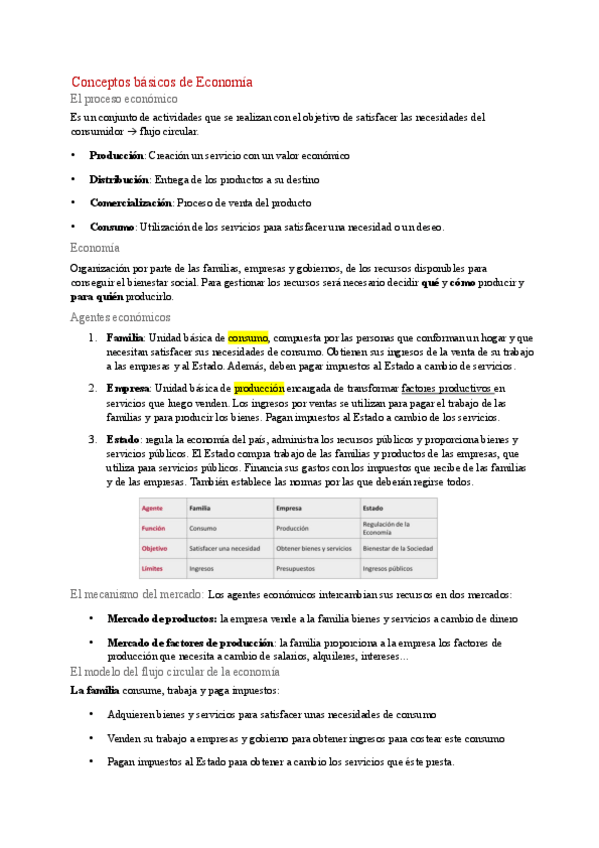 Conceptos básicos de Economía

El proceso económico

Es un conjunto de actividades que se realizan con el objetivo de satisfacer las necesidades del consumidor → flujo circular.

• **Producción**: Creación un servicio con un valor económico
• **Distribución**: Entrega de los productos a su destino
• **Comercialización**: Proceso de venta del producto
• **Consumo**: Utilización de los servicios para satisfacer una necesidad o un deseo.

Economía

Organización por parte de las familias, empresas y gobiernos, de los recursos disponibles para conseguir el bienestar social. Para gestionar los recursos será necesario decidir **qué** y **cómo** producir y **para quién** producirlo.

Agentes económicos

1. **Familia**: Unidad básica de consumo, compuesta por las personas que conforman un hogar y que necesitan satisfacer sus necesidades de consumo. Obtienen sus ingresos de la venta de su trabajo a las empresas y al Estado. Además, deben pagar impuestos al Estado a cambio de servicios.

2. **Empresa**: Unidad básica de producción encargada de transformar factores productivos en servicios que luego venden. Los ingresos por ventas se utilizan para pagar el trabajo de las familias y para producir los bienes. Pagan impuestos al Estado a cambio de los servicios.

3. **Estado**: regula la economía del país, administra los recursos públicos y proporciona bienes y servicios públicos. El Estado compra trabajo de las familias y productos de las empresas, que utiliza para servicios públicos. Financia sus gastos con los impuestos que recibe de las familias y de las empresas. También establece las normas por las que deberán regirse todos.

| Agente | Familia | Empresa | Estado |
|---|---|---|---|
| Función | Consumo | Producción | Regulación de la Economía |
| Objetivo | Satisfacer una necesidad | Obtener bienes y servicios | Bienestar de la Sociedad |
| Límites | Ingresos | Presupuestos | Ingresos públicos |

El mecanismo del mercado: Los agentes económicos intercambian sus recursos en dos mercados:

• **Mercado de productos:** la empresa vende a la familia bienes y servicios a cambio de dinero
• **Mercado de factores de producción**: la familia proporciona a la empresa los factores de producción que necesita a cambio de salarios, alquileres, intereses…

El modelo del flujo circular de la economía

**La familia** consume, trabaja y paga impuestos:

• Adquieren bienes y servicios para satisfacer unas necesidades de consumo
• Venden su trabajo a empresas y gobierno para obtener ingresos para costear este consumo
• Pagan impuestos al Estado para obtener a cambio los servicios que éste presta.